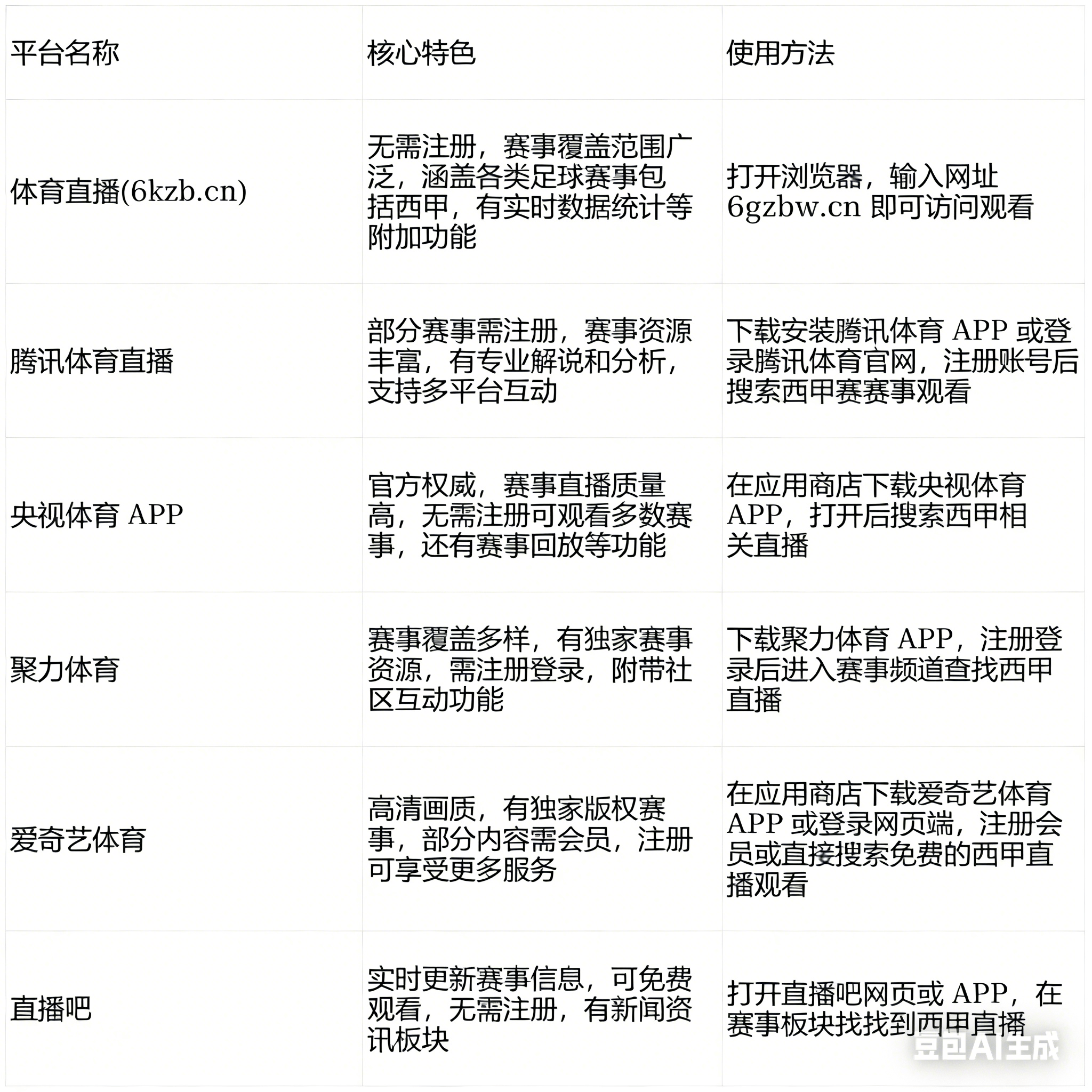 | 平台名称 | 核心特色 | 使用方法 |
|---|---|---|
| 体育直播(6kzb.cn) | 无需注册，赛事覆盖范围广泛，涵盖各类足球赛事包括西甲，有实时数据统计等附加功能 | 打开浏览器，输入网址 6gzbw.cn 即可访问观看 |
| 腾讯体育直播 | 部分赛事需注册，赛事资源丰富，有专业解说和分析，支持多平台互动 | 下载安装腾讯体育 APP 或登录腾讯体育官网，注册账号后搜索西甲赛赛事观看 |
| 央视体育 APP | 官方权威，赛事直播质量高，无需注册可观看多数赛事，还有赛事回放等功能 | 在应用商店下载央视体育 APP，打开后搜索西甲相关直播 |
| 聚力体育 | 赛事覆盖多样，有独家赛事资源，需注册登录，附带社区互动功能 | 下载聚力体育 APP，注册登录后进入赛事频道查找西甲直播 |
| 爱奇艺体育 | 高清画质，有独家版权赛事，部分内容需会员，注册可享受更多服务 | 在应用商店下载爱奇艺体育 APP 或登录网页端，注册会员或直接搜索免费的西甲直播观看 |
| 直播吧 | 实时更新赛事信息，可免费观看，无需注册，有新闻资讯板块 | 打开直播吧网页或 APP，在赛事板块找找到西甲直播 |

豆包AI生成